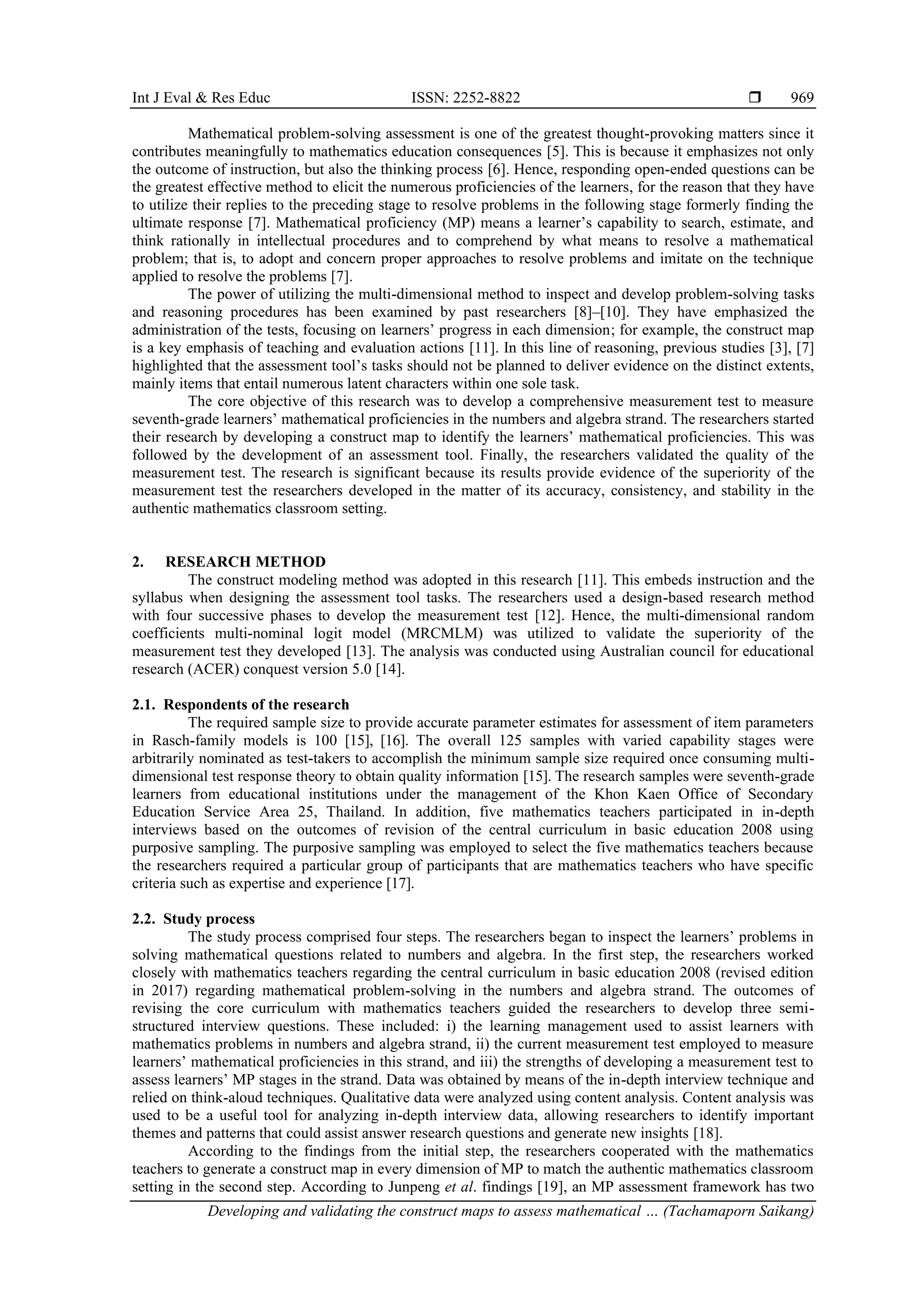 Int J Eval & Res Educ ISSN: 2252-8822 ❒ 969

Mathematical problem-solving assessment is one of the greatest thought-provoking matters since it contributes meaningfully to mathematics education consequences [5]. This is because it emphasizes not only the outcome of instruction, but also the thinking process [6]. Hence, responding open-ended questions can be the greatest effective method to elicit the numerous proficiencies of the learners, for the reason that they have to utilize their replies to the preceding stage to resolve problems in the following stage formerly finding the ultimate response [7]. Mathematical proficiency (MP) means a learner's capability to search, estimate, and think rationally in intellectual procedures and to comprehend by what means to resolve a mathematical problem; that is, to adopt and concern proper approaches to resolve problems and imitate on the technique applied to resolve the problems [7].

The power of utilizing the multi-dimensional method to inspect and develop problem-solving tasks and reasoning procedures has been examined by past researchers [8]–[10]. They have emphasized the administration of the tests, focusing on learners' progress in each dimension; for example, the construct map is a key emphasis of teaching and evaluation actions [11]. In this line of reasoning, previous studies [3], [7] highlighted that the assessment tool's tasks should not be planned to deliver evidence on the distinct extents, mainly items that entail numerous latent characters within one sole task.

The core objective of this research was to develop a comprehensive measurement test to measure seventh-grade learners' mathematical proficiencies in the numbers and algebra strand. The researchers started their research by developing a construct map to identify the learners' mathematical proficiencies. This was followed by the development of an assessment tool. Finally, the researchers validated the quality of the measurement test. The research is significant because its results provide evidence of the superiority of the measurement test the researchers developed in the matter of its accuracy, consistency, and stability in the authentic mathematics classroom setting.

2. RESEARCH METHOD

The construct modeling method was adopted in this research [11]. This embeds instruction and the syllabus when designing the assessment tool tasks. The researchers used a design-based research method with four successive phases to develop the measurement test [12]. Hence, the multi-dimensional random coefficients multi-nominal logit model (MRCMLM) was utilized to validate the superiority of the measurement test they developed [13]. The analysis was conducted using Australian council for educational research (ACER) conquest version 5.0 [14].

2.1. Respondents of the research

The required sample size to provide accurate parameter estimates for assessment of item parameters in Rasch-family models is 100 [15], [16]. The overall 125 samples with varied capability stages were arbitrarily nominated as test-takers to accomplish the minimum sample size required once consuming multi-dimensional test response theory to obtain quality information [15]. The research samples were seventh-grade learners from educational institutions under the management of the Khon Kaen Office of Secondary Education Service Area 25, Thailand. In addition, five mathematics teachers participated in in-depth interviews based on the outcomes of revision of the central curriculum in basic education 2008 using purposive sampling. The purposive sampling was employed to select the five mathematics teachers because the researchers required a particular group of participants that are mathematics teachers who have specific criteria such as expertise and experience [17].

2.2. Study process

The study process comprised four steps. The researchers began to inspect the learners' problems in solving mathematical questions related to numbers and algebra. In the first step, the researchers worked closely with mathematics teachers regarding the central curriculum in basic education 2008 (revised edition in 2017) regarding mathematical problem-solving in the numbers and algebra strand. The outcomes of revising the core curriculum with mathematics teachers guided the researchers to develop three semi-structured interview questions. These included: i) the learning management used to assist learners with mathematics problems in numbers and algebra strand, ii) the current measurement test employed to measure learners' mathematical proficiencies in this strand, and iii) the strengths of developing a measurement test to assess learners' MP stages in the strand. Data was obtained by means of the in-depth interview technique and relied on think-aloud techniques. Qualitative data were analyzed using content analysis. Content analysis was used to be a useful tool for analyzing in-depth interview data, allowing researchers to identify important themes and patterns that could assist answer research questions and generate new insights [18].

According to the findings from the initial step, the researchers cooperated with the mathematics teachers to generate a construct map in every dimension of MP to match the authentic mathematics classroom setting in the second step. According to Junpeng et al. findings [19], an MP assessment framework has two

Developing and validating the construct maps to assess mathematical … (Tachamaporn Saikang)